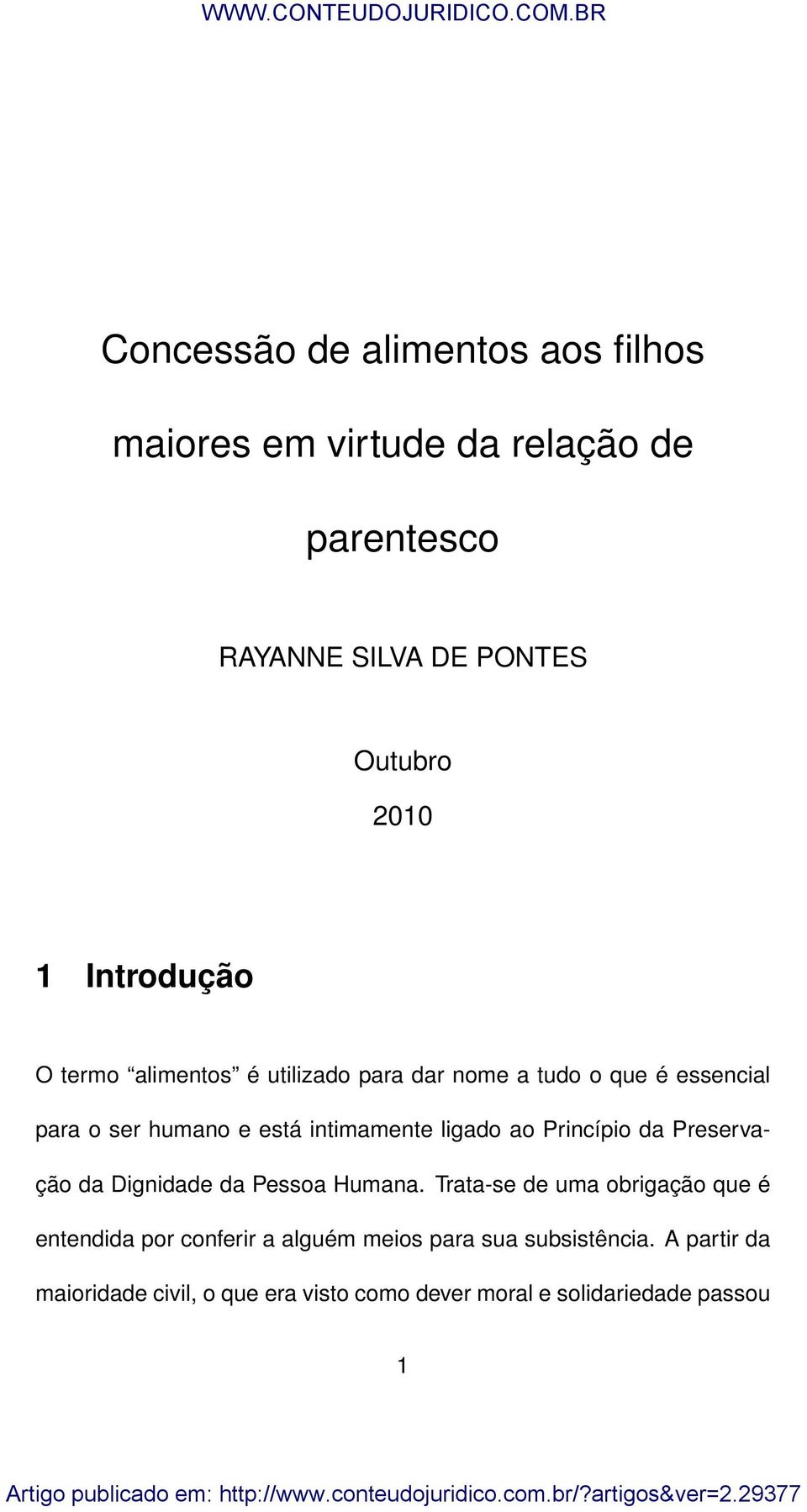 WWW.CONTEUDOJURIDICO.COM.BR

Concessão de alimentos aos filhos maiores em virtude da relação de parentesco

RAYANNE SILVA DE PONTES

Outubro
2010

1 Introdução

O termo “alimentos” é utilizado para dar nome a tudo o que é essencial para o ser humano e está intimamente ligado ao Princípio da Preservação da Dignidade da Pessoa Humana. Trata-se de uma obrigação que é entendida por conferir a alguém meios para sua subsistência. A partir da maioridade civil, o que era visto como dever moral e solidariedade passou

1

Artigo publicado em: http://www.conteudojuridico.com.br/?artigos&ver=2.29377